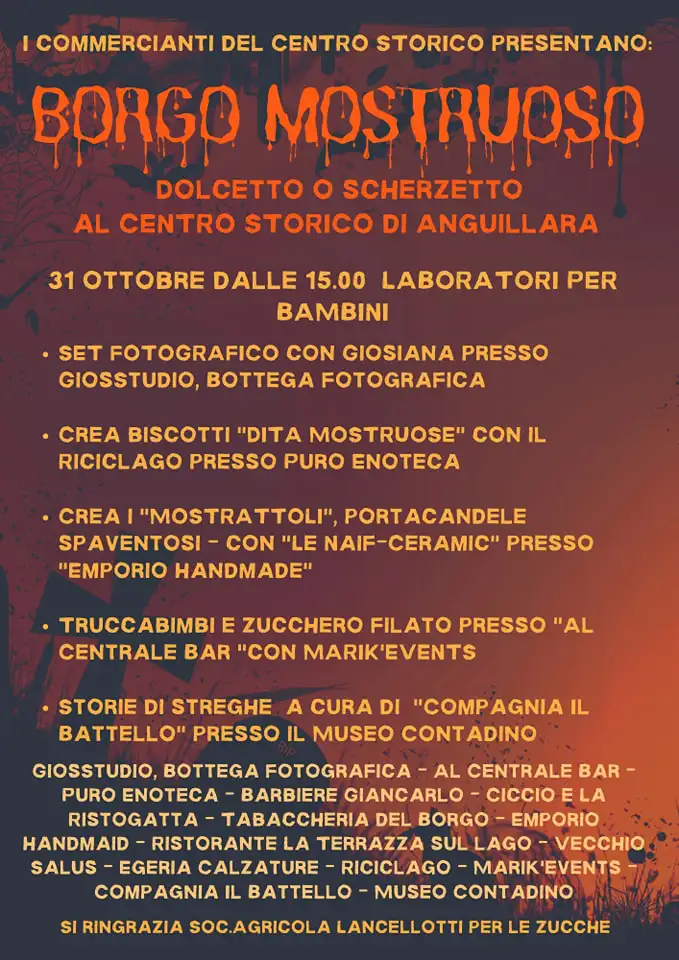 I COMMERCIANTI DEL CENTRO STORICO PRESENTANO:

BORGO MOSTRUOSO

DOLCETTO O SCHERZETTO
AL CENTRO STORICO DI ANGUILLARA

31 OTTOBRE DALLE 15.00 LABORATORI PER BAMBINI

• SET FOTOGRAFICO CON GIOSIANA PRESSO GIOSSTUDIO, BOTTEGA FOTOGRAFICA

• CREA BISCOTTI "DITA MOSTRUOSE" CON IL RICICLAGO PRESSO PURO ENOTECA

• CREA I "MOSTRATTOLI", PORTACANDELE SPAVENTOSI - CON "LE NAIF-CERAMIC" PRESSO "EMPORIO HANDMADE"

• TRUCCABIMBI E ZUCCHERO FILATO PRESSO "AL CENTRALE BAR "CON MARIK'EVENTS

• STORIE DI STREGHE A CURA DI "COMPAGNIA IL BATTELLO" PRESSO IL MUSEO CONTADINO

GIOSSTUDIO, BOTTEGA FOTOGRAFICA - AL CENTRALE BAR - PURO ENOTECA - BARBIERE GIANCARLO - CICCIO E LA RISTOGATTA - TABACCHERIA DEL BORGO - EMPORIO HANDMAID - RISTORANTE LA TERRAZZA SUL LAGO - VECCHIO SALUS - EGERIA CALZATURE - RICICLAGO - MARIK'EVENTS - COMPAGNIA IL BATTELLO - MUSEO CONTADINO

SI RINGRAZIA SOC.AGRICOLA LANCELLOTTI PER LE ZUCCHE